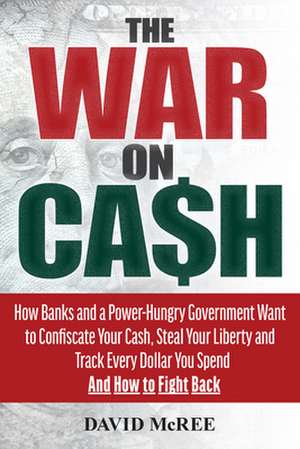 THE
WAR
ON
CA$H

How Banks and a Power-Hungry Government Want to Confiscate Your Cash, Steal Your Liberty and Track Every Dollar You Spend
And How to Fight Back

DAVID McREE